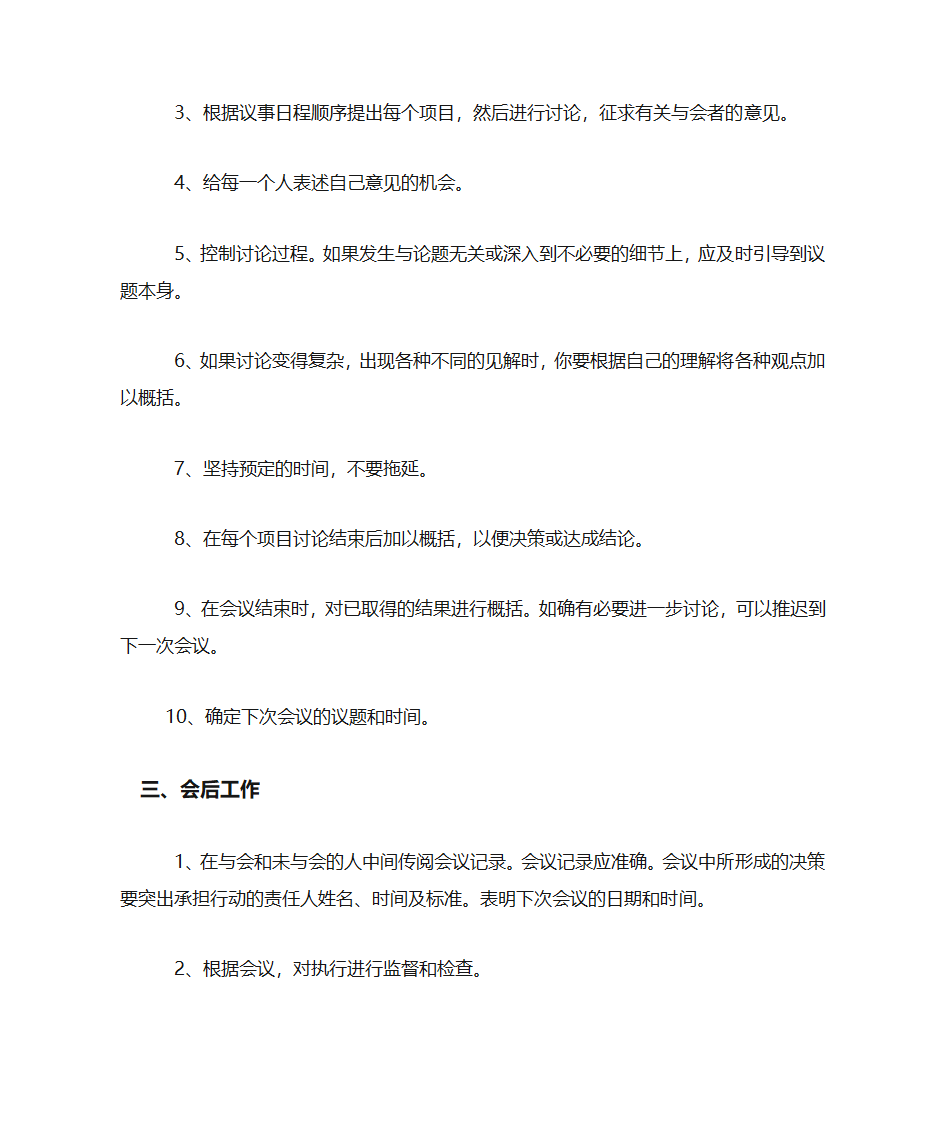 3、根据议事日程顺序提出每个项目，然后进行讨论，征求有关与会者的意见。

4、给每一个人表述自己意见的机会。

5、控制讨论过程。如果发生与论题无关或深入到不必要的细节上，应及时引导到议题本身。

6、如果讨论变得复杂，出现各种不同的见解时，你要根据自己的理解将各种观点加以概括。

7、坚持预定的时间，不要拖延。

8、在每个项目讨论结束后加以概括，以便决策或达成结论。

9、在会议结束时，对已取得的结果进行概括。如确有必要进一步讨论，可以推迟到下一次会议。

10、确定下次会议的议题和时间。

三、会后工作

1、在与会和未与会的人中间传阅会议记录。会议记录应准确。会议中所形成的决策要突出承担行动的责任人姓名、时间及标准。表明下次会议的日期和时间。

2、根据会议，对执行进行监督和检查。